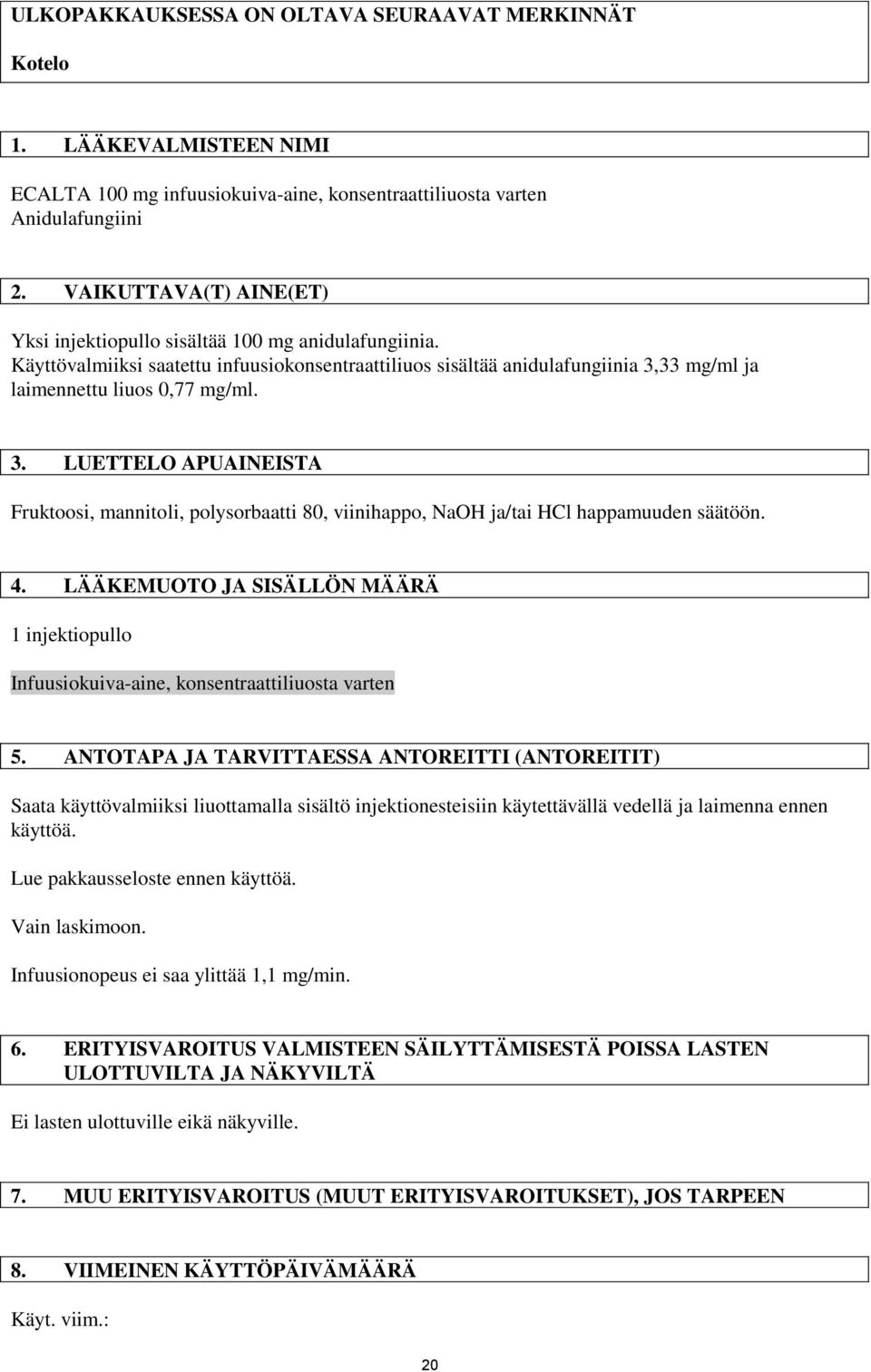 ULKOPAKKAUKSESSA ON OLTAVA SEURAAVAT MERKINNÄT

Kotelo

1. LÄÄKEVALMISTEEN NIMI

ECALTA 100 mg infuusiokuiva-aine, konsentraattiliuosta varten
Anidulafungiini

2. VAIKUTTAVA(T) AINE(ET)

Yksi injektiopullo sisältää 100 mg anidulafungiinia.
Käyttövalmiiksi saatettu infuusiokonsentraattiliuos sisältää anidulafungiinia 3,33 mg/ml ja laimennettu liuos 0,77 mg/ml.

3. LUETTELO APUAINEISTA

Fruktoosi, mannitoli, polysorbaatti 80, viinihappo, NaOH ja/tai HCl happamuuden säätöön.

4. LÄÄKEMUOTO JA SISÄLLÖN MÄÄRÄ

1 injektiopullo

Infuusiokuiva-aine, konsentraattiliuosta varten

5. ANTOTAPA JA TARVITTAESSA ANTOREITTI (ANTOREITIT)

Saata käyttövalmiiksi liuottamalla sisältö injektionesteisiin käytettävällä vedellä ja laimenna ennen käyttöä.

Lue pakkausseloste ennen käyttöä.

Vain laskimoon.

Infuusionopeus ei saa ylittää 1,1 mg/min.

6. ERITYISVAROITUS VALMISTEEN SÄILYTTÄMISESTÄ POISSA LASTEN ULOTTUVILTA JA NÄKYVILTÄ

Ei lasten ulottuville eikä näkyville.

7. MUU ERITYISVAROITUS (MUUT ERITYISVAROITUKSET), JOS TARPEEN

8. VIIMEINEN KÄYTTÖPÄIVÄMÄÄRÄ

Käyt. viim.:

20